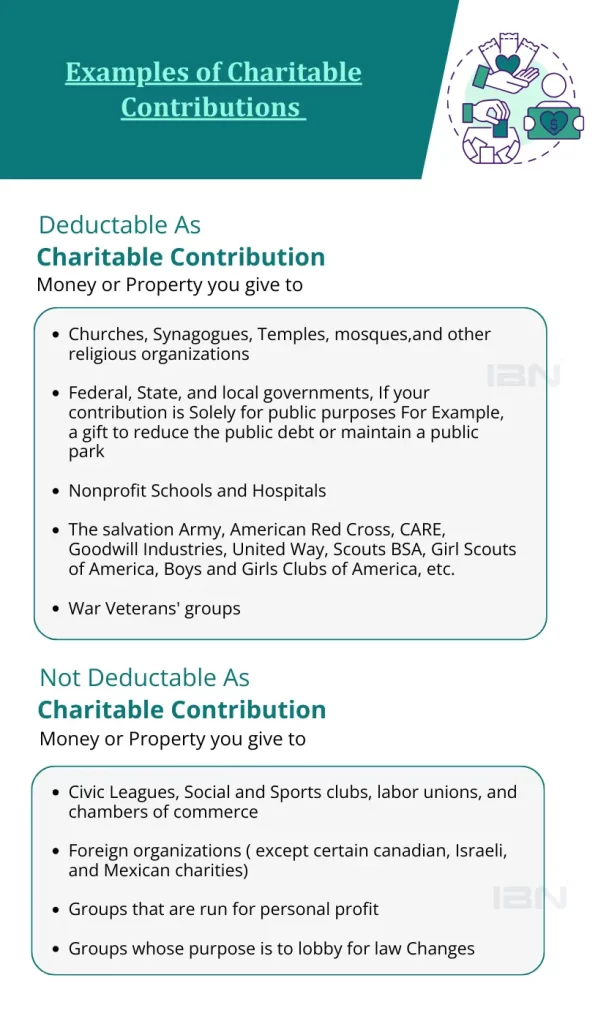 Examples of Charitable Contributions

Deductable As
Charitable Contribution
Money or Property you give to

- Churches, Synagogues, Temples, mosques,and other religious organizations
- Federal, State, and local governments, If your contribution is Solely for public purposes For Example, a gift to reduce the public debt or maintain a public park
- Nonprofit Schools and Hospitals
- The salvation Army, American Red Cross, CARE, Goodwill Industries, United Way, Scouts BSA, Girl Scouts of America, Boys and Girls Clubs of America, etc.
- War Veterans' groups

IBN

Not Deductable As
Charitable Contribution
Money or Property you give to

- Civic Leagues, Social and Sports clubs, labor unions, and chambers of commerce
- Foreign organizations ( except certain canadian, Israeli, and Mexican charities)
- Groups that are run for personal profit
- Groups whose purpose is to lobby for law Changes

IBN